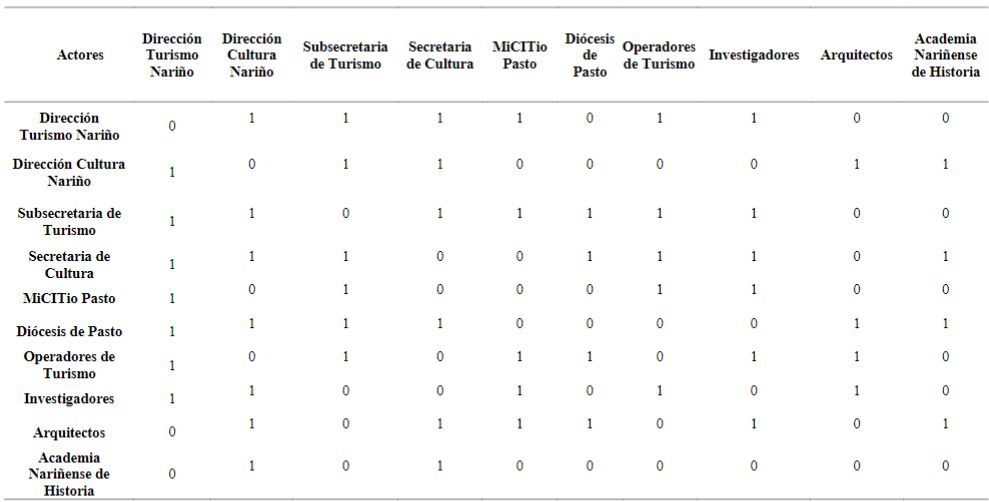 | Actores | Dirección Turismo Nariño | Dirección Cultura Nariño | Subsecretaria de Turismo | Secretaria de Cultura | MiCITio Pasto | Diócesis de Pasto | Operadores de Turismo | Investigadores | Arquitectos | Academia Nariñense de Historia |
|---|---|---|---|---|---|---|---|---|---|---|
| Dirección Turismo Nariño | 0 | 1 | 1 | 1 | 1 | 0 | 1 | 1 | 0 | 0 |
| Dirección Cultura Nariño | 1 | 0 | 1 | 1 | 0 | 0 | 0 | 0 | 1 | 1 |
| Subsecretaria de Turismo | 1 | 1 | 0 | 1 | 1 | 1 | 1 | 1 | 0 | 0 |
| Secretaria de Cultura | 1 | 1 | 1 | 0 | 0 | 1 | 1 | 1 | 0 | 1 |
| MiCITio Pasto | 1 | 0 | 1 | 0 | 0 | 0 | 1 | 1 | 0 | 0 |
| Diócesis de Pasto | 1 | 1 | 1 | 1 | 0 | 0 | 0 | 0 | 1 | 1 |
| Operadores de Turismo | 1 | 0 | 1 | 0 | 1 | 1 | 0 | 1 | 1 | 0 |
| Investigadores | 1 | 1 | 0 | 0 | 1 | 0 | 1 | 0 | 1 | 0 |
| Arquitectos | 0 | 1 | 0 | 1 | 1 | 1 | 0 | 1 | 0 | 1 |
| Academia Nariñense de Historia | 0 | 1 | 0 | 1 | 0 | 0 | 0 | 0 | 0 | 0 |